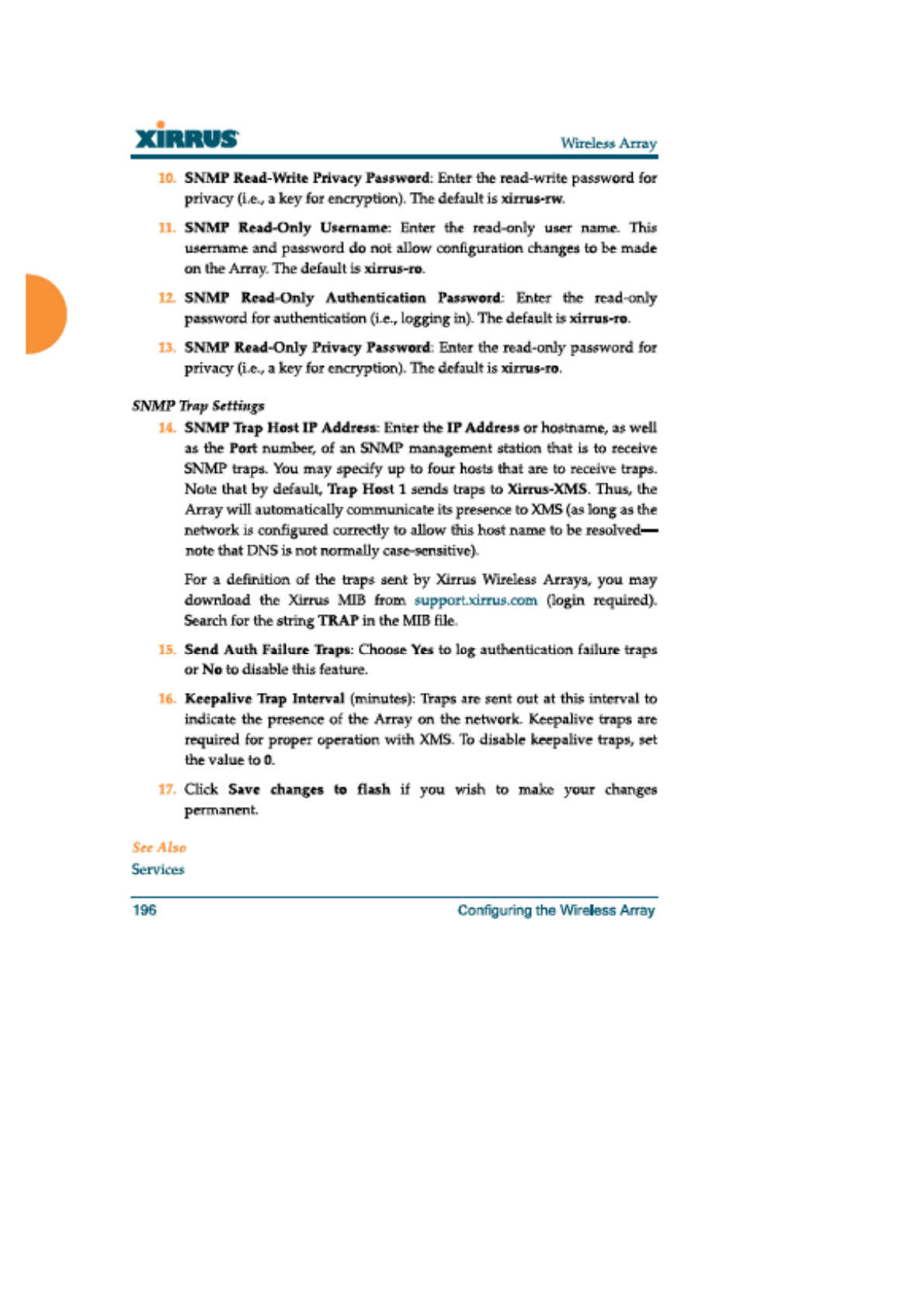 XIRRUS

Wireless Array

10. SNMP Read-Write Privacy Password: Enter the read-write password for privacy (i.e., a key for encryption). The default is xirrus-rw.

11. SNMP Read-Only Username: Enter the read-only user name. This username and password do not allow configuration changes to be made on the Array. The default is xirrus-ro.

12. SNMP Read-Only Authentication Password: Enter the read-only password for authentication (i.e., logging in). The default is xirrus-ro.

13. SNMP Read-Only Privacy Password: Enter the read-only password for privacy (i.e., a key for encryption). The default is xirrus-ro.

SNMP Trap Settings

14. SNMP Trap Host IP Address: Enter the IP Address or hostname, as well as the Port number, of an SNMP management station that is to receive SNMP traps. You may specify up to four hosts that are to receive traps. Note that by default, Trap Host 1 sends traps to Xirrus-XMS. Thus, the Array will automatically communicate its presence to XMS (as long as the network is configured correctly to allow this host name to be resolved—note that DNS is not normally case-sensitive).

For a definition of the traps sent by Xirrus Wireless Arrays, you may download the Xirrus MIB from support.xirrus.com (login required). Search for the string TRAP in the MIB file.

15. Send Auth Failure Traps: Choose Yes to log authentication failure traps or No to disable this feature.

16. Keepalive Trap Interval (minutes): Traps are sent out at this interval to indicate the presence of the Array on the network. Keepalive traps are required for proper operation with XMS. To disable keepalive traps, set the value to 0.

17. Click Save changes to flash if you wish to make your changes permanent.

See Also
Services

196

Configuring the Wireless Array